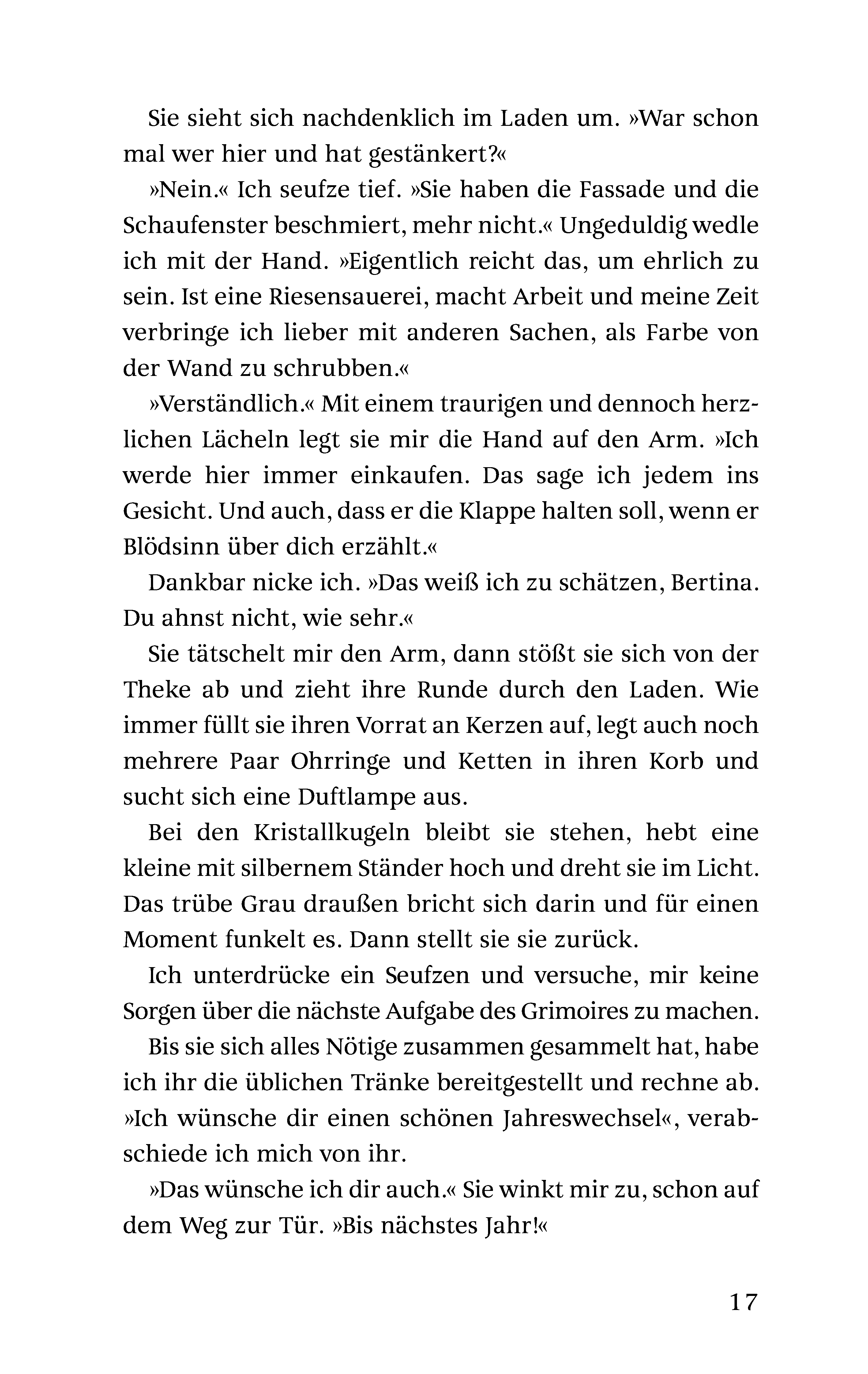 Sie sieht sich nachdenklich im Laden um. »War schon mal wer hier und hat gestänkert?«

»Nein.« Ich seufze tief. »Sie haben die Fassade und die Schaufenster beschmiert, mehr nicht.« Ungeduldig wedle ich mit der Hand. »Eigentlich reicht das, um ehrlich zu sein. Ist eine Riesensauerei, macht Arbeit und meine Zeit verbringe ich lieber mit anderen Sachen, als Farbe von der Wand zu schrubben.«

»Verständlich.« Mit einem traurigen und dennoch herzlichen Lächeln legt sie mir die Hand auf den Arm. »Ich werde hier immer einkaufen. Das sage ich jedem ins Gesicht. Und auch, dass er die Klappe halten soll, wenn er Blödsinn über dich erzählt.«

Dankbar nicke ich. »Das weiß ich zu schätzen, Bertina. Du ahnst nicht, wie sehr.«

Sie tätschelt mir den Arm, dann stößt sie sich von der Theke ab und zieht ihre Runde durch den Laden. Wie immer füllt sie ihren Vorrat an Kerzen auf, legt auch noch mehrere Paar Ohrringe und Ketten in ihren Korb und sucht sich eine Duftlampe aus.

Bei den Kristallkugeln bleibt sie stehen, hebt eine kleine mit silbernem Ständer hoch und dreht sie im Licht. Das trübe Grau draußen bricht sich darin und für einen Moment funkelt es. Dann stellt sie sie zurück.

Ich unterdrücke ein Seufzen und versuche, mir keine Sorgen über die nächste Aufgabe des Grimoires zu machen.

Bis sie sich alles Nötige zusammen gesammelt hat, habe ich ihr die üblichen Tränke bereitgestellt und rechne ab. »Ich wünsche dir einen schönen Jahreswechsel«, verabschiede ich mich von ihr.

»Das wünsche ich dir auch.« Sie winkt mir zu, schon auf dem Weg zur Tür. »Bis nächstes Jahr!«

17